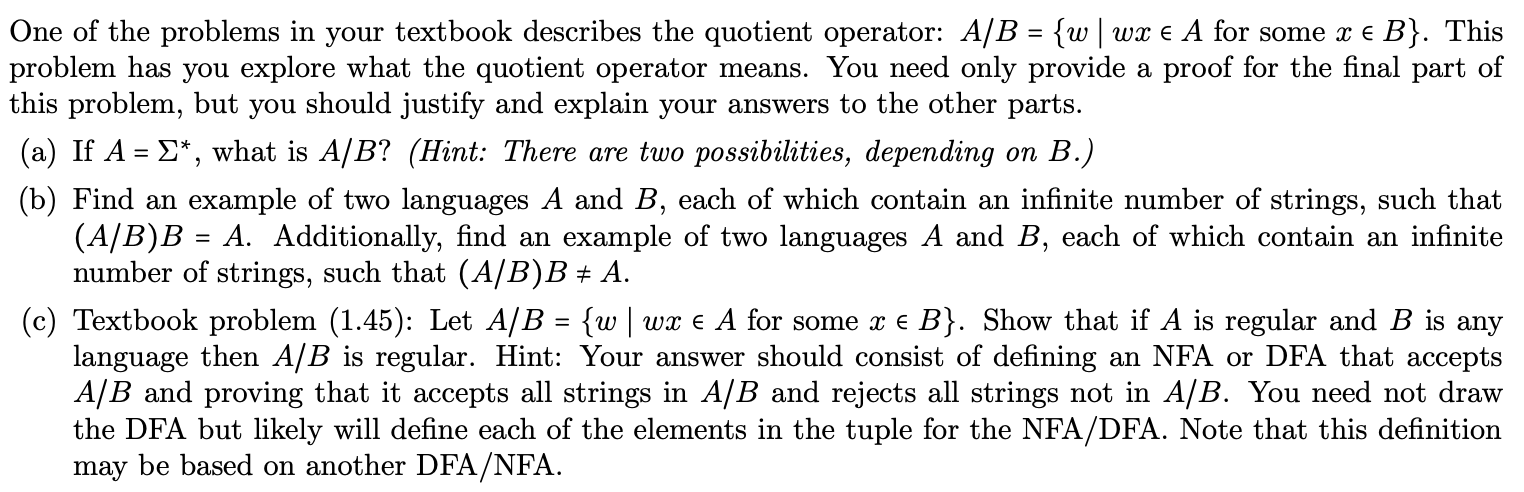 One of the problems in your textbook describes the quotient operator: $A/B = \{w \mid wx \in A \text{ for some } x \in B\}$. This problem has you explore what the quotient operator means. You need only provide a proof for the final part of this problem, but you should justify and explain your answers to the other parts.

(a) If $A = \Sigma^*$, what is $A/B$? (Hint: There are two possibilities, depending on B.)

(b) Find an example of two languages A and B, each of which contain an infinite number of strings, such that $(A/B)B = A$. Additionally, find an example of two languages A and B, each of which contain an infinite number of strings, such that $(A/B)B \neq A$.

(c) Textbook problem (1.45): Let $A/B = \{w \mid wx \in A \text{ for some } x \in B\}$. Show that if A is regular and B is any language then $A/B$ is regular. Hint: Your answer should consist of defining an NFA or DFA that accepts $A/B$ and proving that it accepts all strings in $A/B$ and rejects all strings not in $A/B$. You need not draw the DFA but likely will define each of the elements in the tuple for the NFA/DFA. Note that this definition may be based on another DFA/NFA.